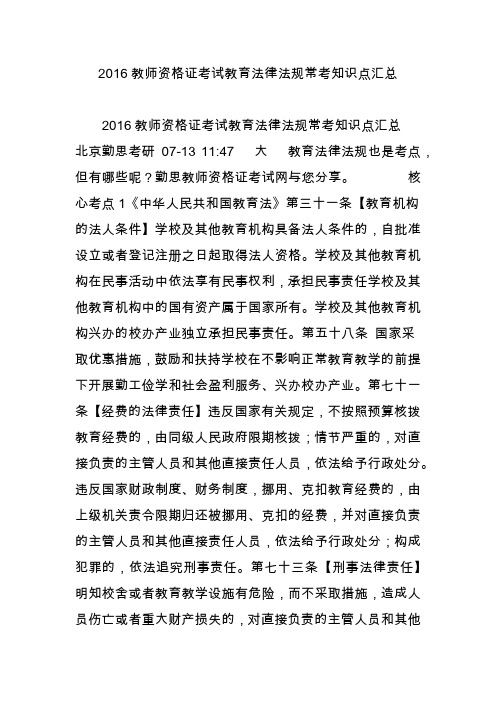 2016 教师资格证考试教育法律法规常考知识点汇总

2016 教师资格证考试教育法律法规常考知识点汇总 北京勤思考研 07-13 11:47 大 教育法律法规也是考点，但有哪些呢？勤思教师资格证考试网与您分享。 核心考点 1《中华人民共和国教育法》第三十一条【教育机构的法人条件】学校及其他教育机构具备法人条件的，自批准设立或者登记注册之日起取得法人资格。学校及其他教育机构在民事活动中依法享有民事权利，承担民事责任学校及其他教育机构中的国有资产属于国家所有。学校及其他教育机构兴办的校办产业独立承担民事责任。第五十八条 国家采取优惠措施，鼓励和扶持学校在不影响正常教育教学的前提下开展勤工俭学和社会盈利服务、兴办校办产业。第七十一条【经费的法律责任】违反国家有关规定，不按照预算核拨教育经费的，由同级人民政府限期核拨；情节严重的，对直接负责的主管人员和其他直接责任人员，依法给予行政处分。违反国家财政制度、财务制度，挪用、克扣教育经费的，由上级机关责令限期归还被挪用、克扣的经费，并对直接负责的主管人员和其他直接责任人员，依法给予行政处分；构成犯罪的，依法追究刑事责任。第七十三条【刑事法律责任】明知校舍或者教育教学设施有危险，而不采取措施，造成人员伤亡或者重大财产损失的，对直接负责的主管人员和其他